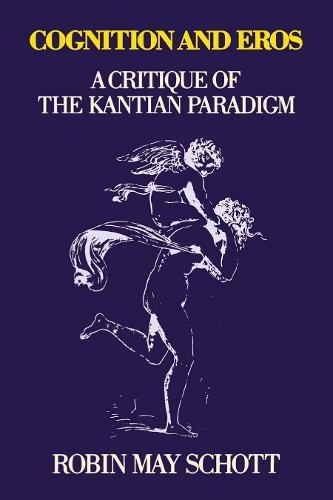 COGNITION AND EROS

A CRITIQUE OF THE KANTIAN PARADIGM

ROBIN MAY SCHOTT